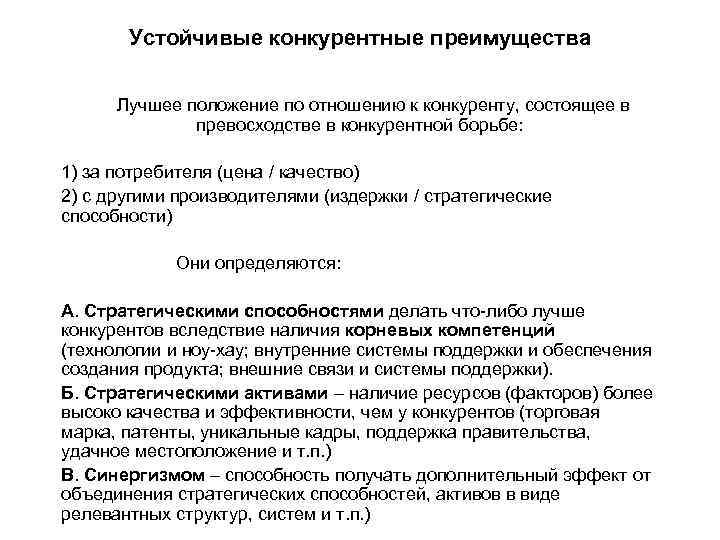 Устойчивые конкурентные преимущества

Лучшее положение по отношению к конкуренту, состоящее в превосходстве в конкурентной борьбе:

1) за потребителя (цена / качество)
2) с другими производителями (издержки / стратегические способности)

Они определяются:

А. Стратегическими способностями делать что-либо лучше конкурентов вследствие наличия корневых компетенций (технологии и ноу-хау; внутренние системы поддержки и обеспечения создания продукта; внешние связи и системы поддержки).

Б. Стратегическими активами – наличие ресурсов (факторов) более высоко качества и эффективности, чем у конкурентов (торговая марка, патенты, уникальные кадры, поддержка правительства, удачное местоположение и т.п.)

В. Синергизмом – способность получать дополнительный эффект от объединения стратегических способностей, активов в виде релевантных структур, систем и т.п.)